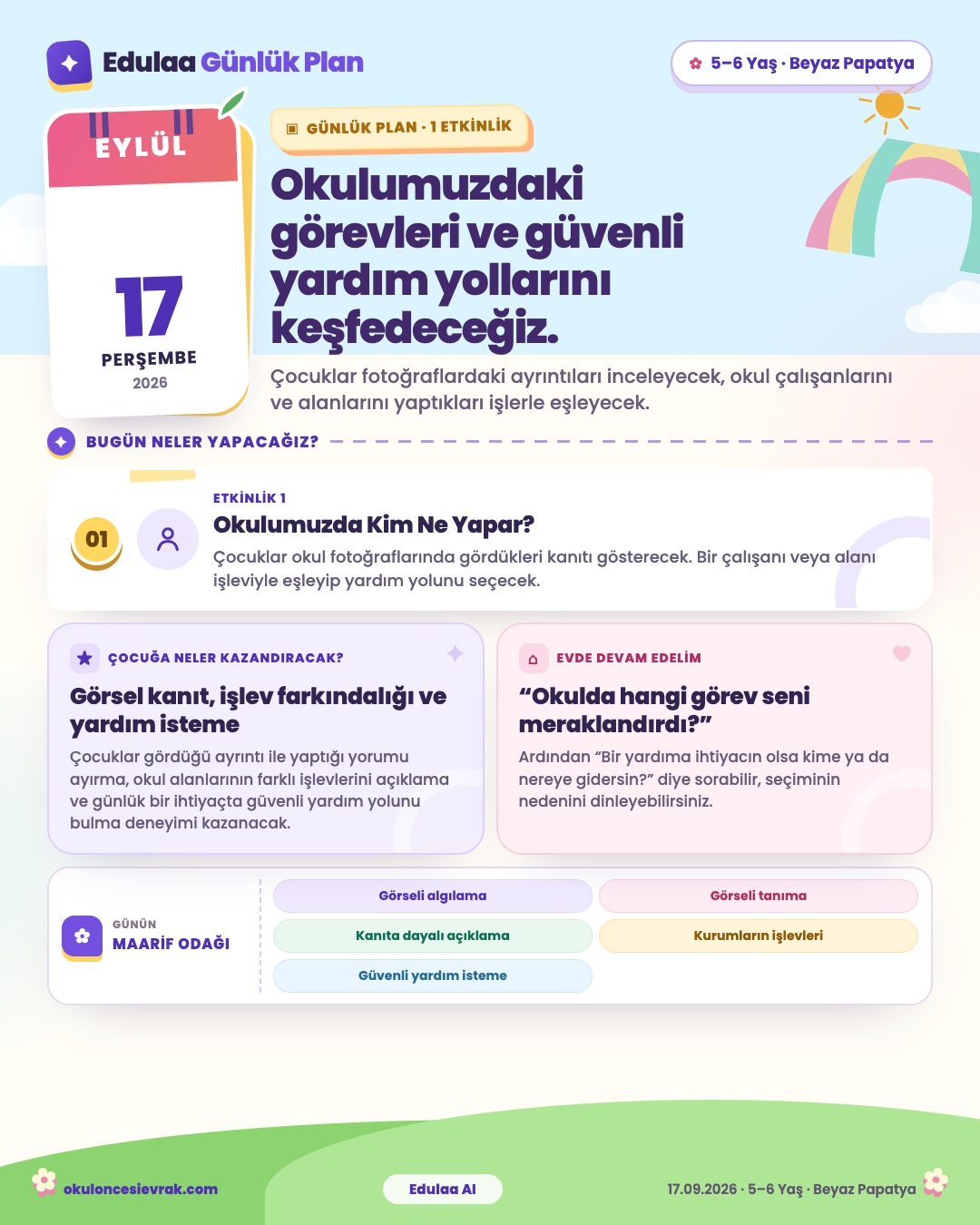 Edulaa Günlük Plan

5–6 Yaş · Beyaz Papatya

EYLÜL

17

PERŞEMBE

2026

GÜNLÜK PLAN · 1 ETKİNLİK

Okulumuzdaki görevleri ve güvenli yardım yollarını keşfedeceğiz.

Çocuklar fotoğraflardaki ayrıntıları inceleyecek, okul çalışanlarını ve alanlarını yaptıkları işlerle eşleyecek.

BUGÜN NELER YAPACAĞIZ?

01

ETKİNLİK 1

Okulumuzda Kim Ne Yapar?

Çocuklar okul fotoğraflarında gördükleri kanıtı gösterecek. Bir çalışanı veya alanı işleviyle eşleyip yardım yolunu seçecek.

ÇOCUĞA NELER KAZANDIRACAK?

Görsel kanıt, işlev farkındalığı ve yardım isteme

Çocuklar gördüğü ayrıntı ile yaptığı yorumu ayırma, okul alanlarının farklı işlevlerini açıklama ve günlük bir ihtiyaçta güvenli yardım yolunu bulma deneyimi kazanacak.

EVDE DEVAM EDELİM

“Okulda hangi görev seni meraklandırdı?”

Ardından “Bir yardıma ihtiyacın olsa kime ya da nereye gidersin?” diye sorabilir, seçiminin nedenini dinleyebilirsiniz.

GÜNÜN MAARİF ODAĞI

Görseli algılama

Görseli tanıma

Kanıta dayalı açıklama

Kurumların işlevleri

Güvenli yardım isteme

okuloncesievrak.com

Edulaa AI

17.09.2026 · 5–6 Yaş · Beyaz Papatya